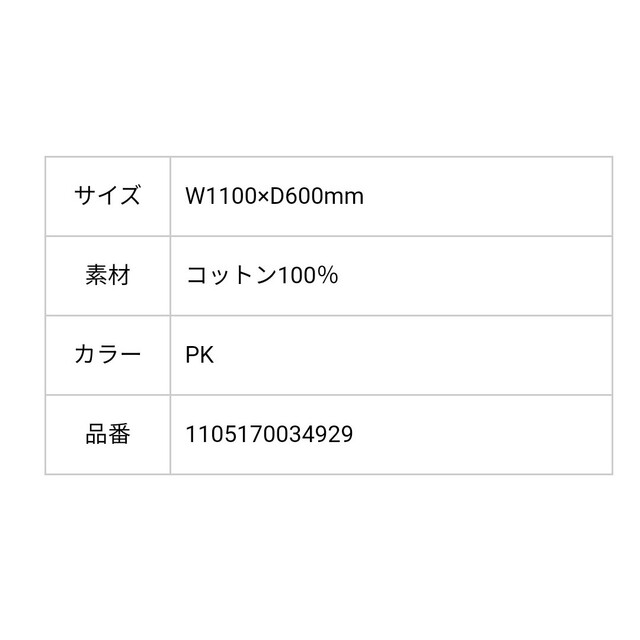 | サイズ | W1100×D600mm |
|---|---|
| 素材 | コットン100% |
| カラー | PK |
| 品番 | 1105170034929 |